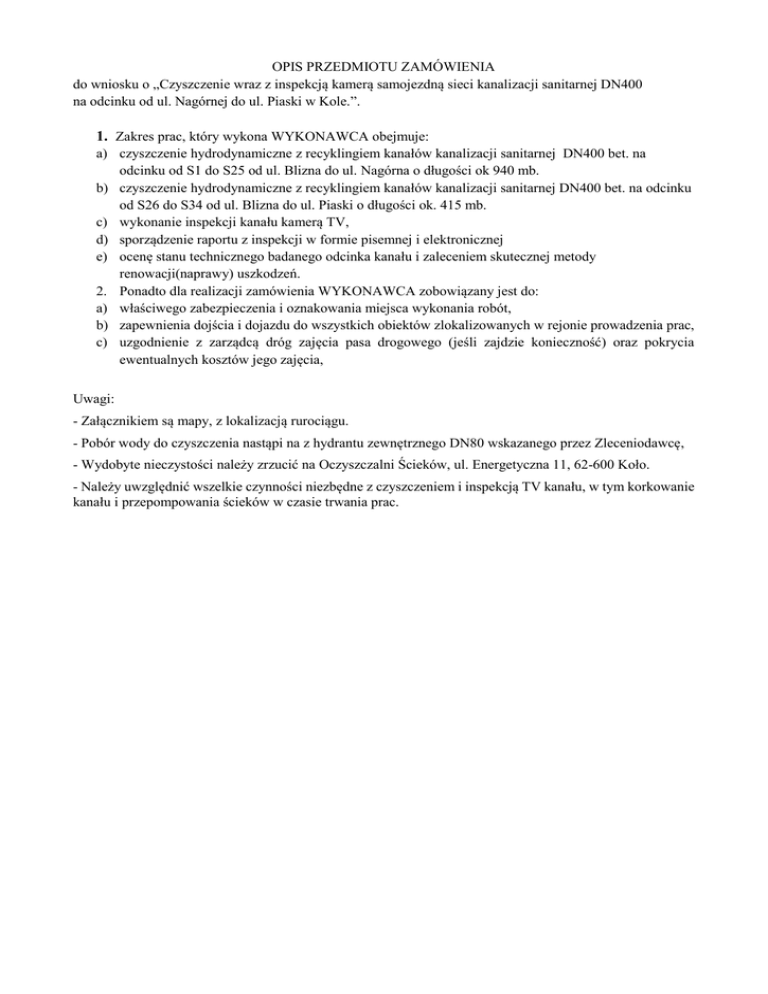 OPIS PRZEDMIOTU ZAMÓWIENIA
do wniosku o „Czyszczenie wraz z inspekcją kamerą samojezdną sieci kanalizacji sanitarnej DN400 na odcinku od ul. Nagórnej do ul. Piaski w Kole.”.

1. Zakres prac, który wykona WYKONAWCA obejmuje:
a) czyszczenie hydrodynamiczne z recyklingiem kanałów kanalizacji sanitarnej DN400 bet. na odcinku od S1 do S25 od ul. Blizna do ul. Nagórna o długości ok 940 mb.
b) czyszczenie hydrodynamiczne z recyklingiem kanałów kanalizacji sanitarnej DN400 bet. na odcinku od S26 do S34 od ul. Blizna do ul. Piaski o długości ok. 415 mb.
c) wykonanie inspekcji kanału kamerą TV,
d) sporządzenie raportu z inspekcji w formie pisemnej i elektronicznej
e) ocenę stanu technicznego badanego odcinka kanału i zaleceniem skutecznej metody renowacji(naprawy) uszkodzeń.
2. Ponadto dla realizacji zamówienia WYKONAWCA zobowiązany jest do:
a) właściwego zabezpieczenia i oznakowania miejsca wykonania robót,
b) zapewnienia dojścia i dojazdu do wszystkich obiektów zlokalizowanych w rejonie prowadzenia prac,
c) uzgodnienie z zarządcą dróg zajęcia pasa drogowego (jeśli zajdzie konieczność) oraz pokrycia ewentualnych kosztów jego zajęcia,

Uwagi:
- Załącznikiem są mapy, z lokalizacją rurociągu.
- Pobór wody do czyszczenia nastąpi na z hydrantu zewnętrznego DN80 wskazanego przez Zleceniodawcę,
- Wydobyte nieczystości należy zrzucić na Oczyszczalni Ścieków, ul. Energetyczna 11, 62-600 Koło.
- Należy uwzględnić wszelkie czynności niezbędne z czyszczeniem i inspekcją TV kanału, w tym korkowanie kanału i przepompowania ścieków w czasie trwania prac.